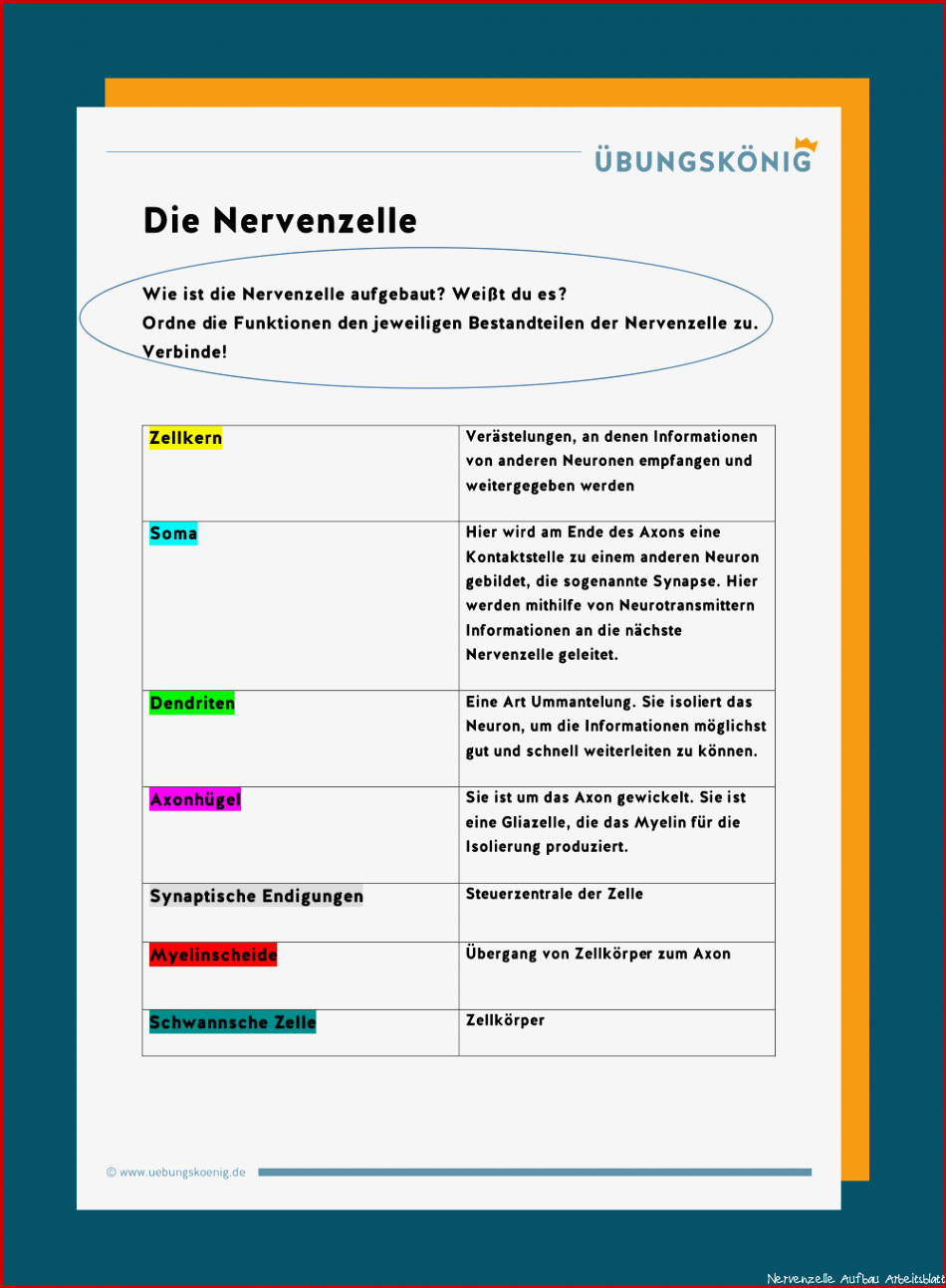 ÜBUNGSKÖNIG

Die Nervenzelle

Wie ist die Nervenzelle aufgebaut? Weißt du es?
Ordne die Funktionen den jeweiligen Bestandteilen der Nervenzelle zu. Verbinde!

| Zellkern | Verästelungen, an denen Informationen von anderen Neuronen empfangen und weitergegeben werden |
|---|---|
| Soma | Hier wird am Ende des Axons eine Kontaktstelle zu einem anderen Neuron gebildet, die sogenannte Synapse. Hier werden mithilfe von Neurotransmittern Informationen an die nächste Nervenzelle geleitet. |
| Dendriten | Eine Art Ummantelung. Sie isoliert das Neuron, um die Informationen möglichst gut und schnell weiterleiten zu können. |
| Axonhügel | Sie ist um das Axon gewickelt. Sie ist eine Gliazelle, die das Myelin für die Isolierung produziert. |
| Synaptische Endigungen | Steuerzentrale der Zelle |
| Myelinscheide | Übergang von Zellkörper zum Axon |
| Schwannsche Zelle | Zellkörper |

© www.uebungskoenig.de

Nervenzelle Aufbau Arbeitsblatt